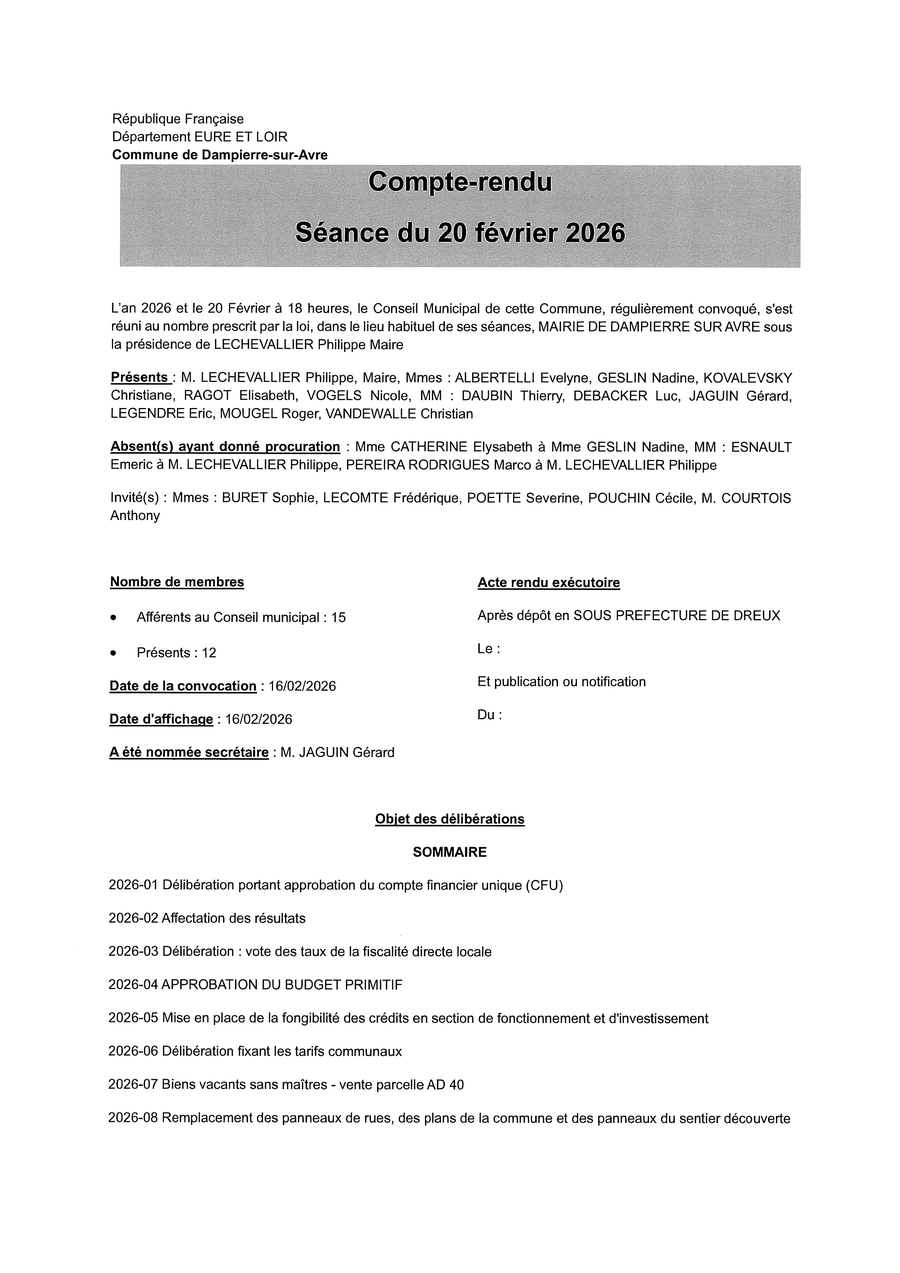 République Française
Département EURE ET LOIR
Commune de Dampierre-sur-Avre

Compte-rendu

Séance du 20 février 2026

L'an 2026 et le 20 Février à 18 heures, le Conseil Municipal de cette Commune, régulièrement convoqué, s'est réuni au nombre prescrit par la loi, dans le lieu habituel de ses séances, MAIRIE DE DAMPIERRE SUR AVRE sous la présidence de LECHEVALLIER Philippe Maire

Présents : M. LECHEVALLIER Philippe, Maire, Mmes : ALBERTELLI Evelyne, GESLIN Nadine, KOVALEVSKY Christiane, RAGOT Elisabeth, VOGELS Nicole, MM : DAUBIN Thierry, DEBACKER Luc, JAGUIN Gérard, LEGENDRE Eric, MOUGEL Roger, VANDEWALLE Christian

Absent(s) ayant donné procuration : Mme CATHERINE Elysabeth à Mme GESLIN Nadine, MM : ESNAULT Emeric à M. LECHEVALLIER Philippe, PEREIRA RODRIGUES Marco à M. LECHEVALLIER Philippe

Invité(s) : Mmes : BURET Sophie, LECOMTE Frédérique, POETTE Severine, POUCHIN Cécile, M. COURTOIS Anthony

Nombre de membres

• Afférents au Conseil municipal : 15

• Présents : 12

Date de la convocation : 16/02/2026

Date d'affichage : 16/02/2026

A été nommée secrétaire : M. JAGUIN Gérard

Acte rendu exécutoire

Après dépôt en SOUS PREFECTURE DE DREUX

Le :

Et publication ou notification

Du :

Objet des délibérations

SOMMAIRE

2026-01 Délibération portant approbation du compte financier unique (CFU)

2026-02 Affectation des résultats

2026-03 Délibération : vote des taux de la fiscalité directe locale

2026-04 APPROBATION DU BUDGET PRIMITIF

2026-05 Mise en place de la fongibilité des crédits en section de fonctionnement et d'investissement

2026-06 Délibération fixant les tarifs communaux

2026-07 Biens vacants sans maîtres - vente parcelle AD 40

2026-08 Remplacement des panneaux de rues, des plans de la commune et des panneaux du sentier découverte